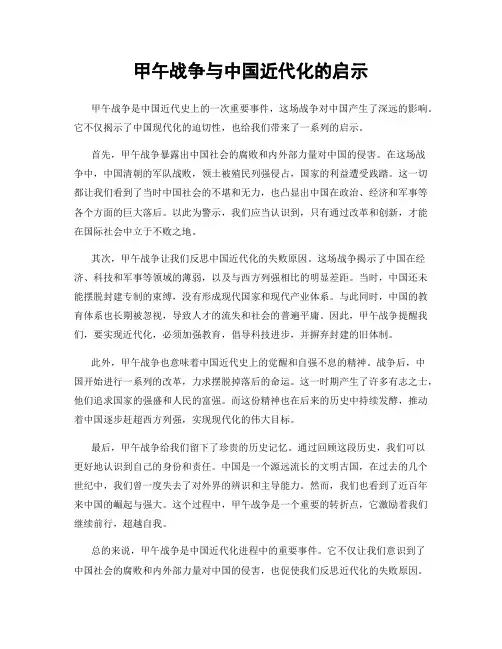 甲午战争与中国近代化的启示

甲午战争是中国近代史上的一次重要事件，这场战争对中国产生了深远的影响。它不仅揭示了中国现代化的迫切性，也给我们带来了一系列的启示。

首先，甲午战争暴露出中国社会的腐败和内外部力量对中国的侵害。在这场战争中，中国清朝的军队战败，领土被殖民列强侵占，国家的利益遭受践踏。这一切都让我们看到了当时中国社会的不堪和无力，也凸显出中国在政治、经济和军事等各个方面的巨大落后。以此为警示，我们应当认识到，只有通过改革和创新，才能在国际社会中立于不败之地。

其次，甲午战争让我们反思中国近代化的失败原因。这场战争揭示了中国在经济、科技和军事等领域的薄弱，以及与西方列强相比的明显差距。当时，中国还未能摆脱封建专制的束缚，没有形成现代国家和现代产业体系。与此同时，中国的教育体系也长期被忽视，导致人才的流失和社会的普遍平庸。因此，甲午战争提醒我们，要实现近代化，必须加强教育，倡导科技进步，并摒弃封建的旧体制。

此外，甲午战争也意味着中国近代史上的觉醒和自强不息的精神。战争后，中国开始进行一系列的改革，力求摆脱掉落后的命运。这一时期产生了许多有志之士，他们追求国家的强盛和人民的富强。而这份精神也在后来的历史中持续发酵，推动着中国逐步赶超西方列强，实现现代化的伟大目标。

最后，甲午战争给我们留下了珍贵的历史记忆。通过回顾这段历史，我们可以更好地认识到自己的身份和责任。中国是一个源远流长的文明古国，在过去的几个世纪中，我们曾一度失去了对外界的辨识和主导能力。然而，我们也看到了近百年来中国的崛起与强大。这个过程中，甲午战争是一个重要的转折点，它激励着我们继续前行，超越自我。

总的来说，甲午战争是中国近代化进程中的重要事件。它不仅让我们意识到了中国社会的腐败和内外部力量对中国的侵害，也促使我们反思近代化的失败原因。